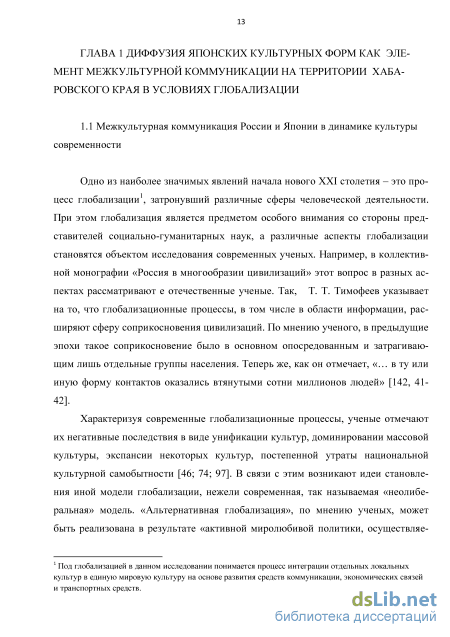 13

ГЛАВА 1 ДИФФУЗИЯ ЯПОНСКИХ КУЛЬТУРНЫХ ФОРМ КАК ЭЛЕМЕНТ МЕЖКУЛЬТУРНОЙ КОММУНИКАЦИИ НА ТЕРРИТОРИИ ХАБАРОВСКОГО КРАЯ В УСЛОВИЯХ ГЛОБАЛИЗАЦИИ

1.1 Межкультурная коммуникация России и Японии в динамике культуры современности

Одно из наиболее значимых явлений начала нового XXI столетия – это процесс глобализации$^1$, затронувший различные сферы человеческой деятельности. При этом глобализация является предметом особого внимания со стороны представителей социально-гуманитарных наук, а различные аспекты глобализации становятся объектом исследования современных ученых. Например, в коллективной монографии «Россия в многообразии цивилизаций» этот вопрос в разных аспектах рассматривают е отечественные ученые. Так, Т. Т. Тимофеев указывает на то, что глобализационные процессы, в том числе в области информации, расширяют сферу соприкосновения цивилизаций. По мнению ученого, в предыдущие эпохи такое соприкосновение было в основном опосредованным и затрагивающим лишь отдельные группы населения. Теперь же, как он отмечает, «… в ту или иную форму контактов оказались втянутыми сотни миллионов людей» [142, 41-42].

Характеризуя современные глобализационные процессы, ученые отмечают их негативные последствия в виде унификации культур, доминировании массовой культуры, экспансии некоторых культур, постепенной утраты национальной культурной самобытности [46; 74; 97]. В связи с этим возникают идеи становления иной модели глобализации, нежели современная, так называемая «неолиберальная» модель. «Альтернативная глобализация», по мнению ученых, может быть реализована в результате «активной миролюбивой политики, осуществляе-

$^1$ Под глобализацией в данном исследовании понимается процесс интеграции отдельных локальных культур в единую мировую культуру на основе развития средств коммуникации, экономических связей и транспортных средств.

dsLib.net
библиотека диссертаций